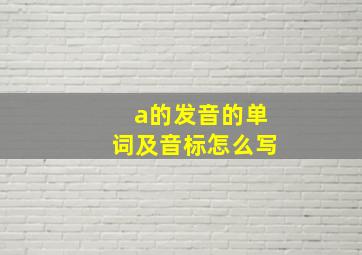 a的发音的单词及音标怎么写